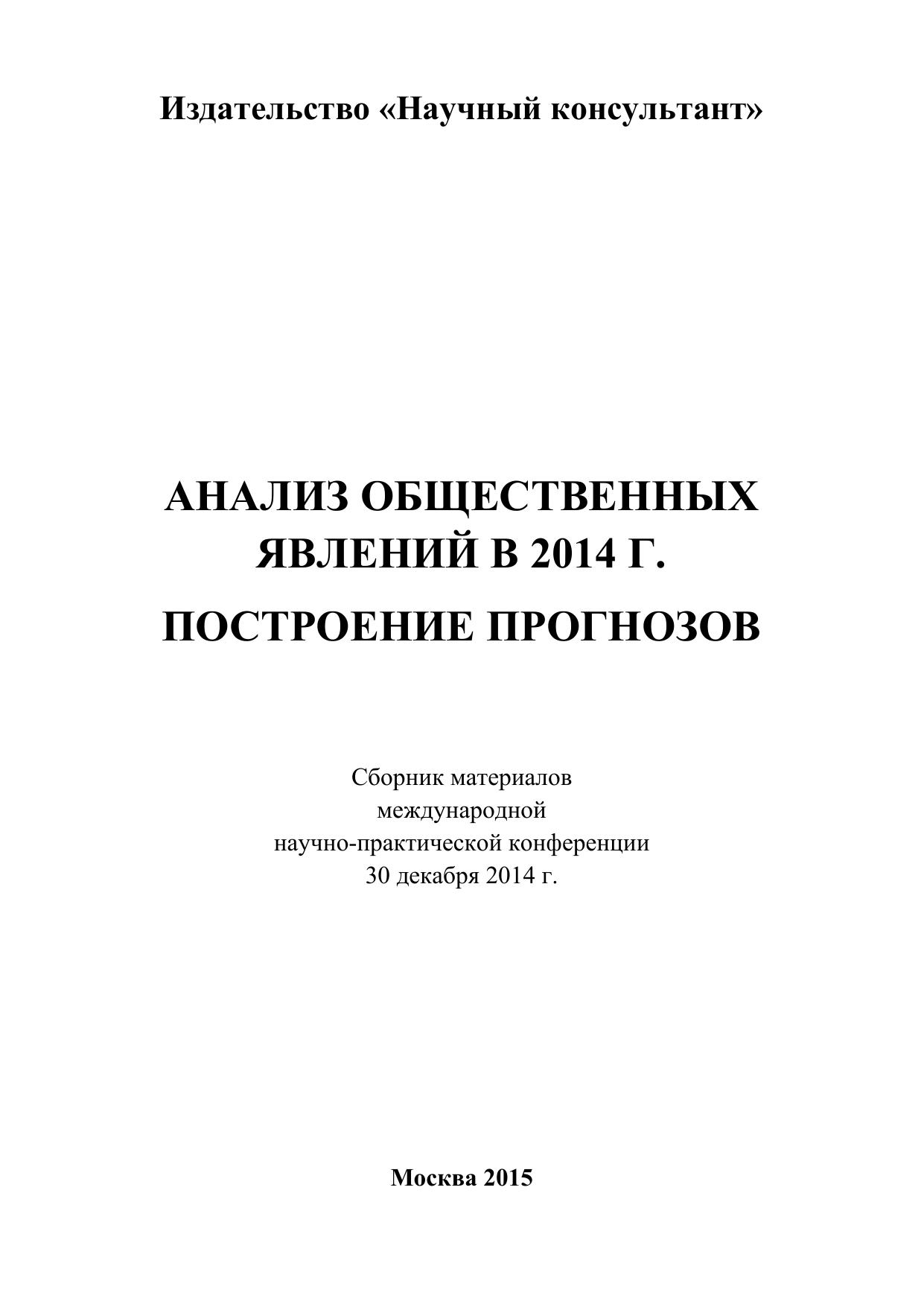 Издательство «Научный консультант»

АНАЛИЗ ОБЩЕСТВЕННЫХ ЯВЛЕНИЙ В 2014 Г.

ПОСТРОЕНИЕ ПРОГНОЗОВ

Сборник материалов международной научно-практической конференции 30 декабря 2014 г.

Москва 2015